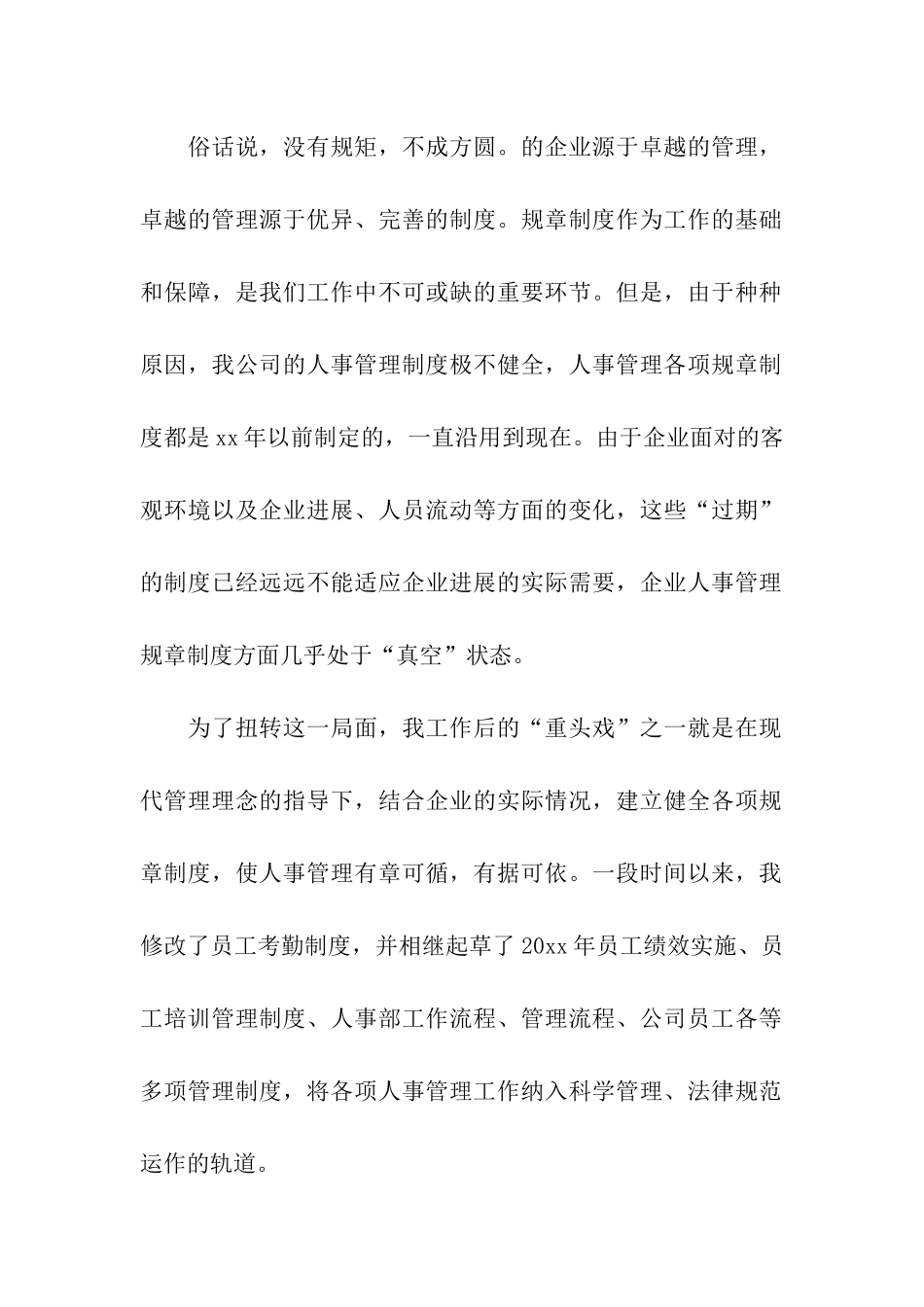 俗话说，没有规矩，不成方圆。的企业源于卓越的管理，卓越的管理源于优异、完善的制度。规章制度作为工作的基础和保障，是我们工作中不可或缺的重要环节。但是，由于种种原因，我公司的人事管理制度极不健全，人事管理各项规章制度都是xx年以前制定的，一直沿用到现在。由于企业面对的客观环境以及企业进展、人员流动等方面的变化，这些“过期”的制度已经远远不能适应企业进展的实际需要，企业人事管理规章制度方面几乎处于“真空”状态。

为了扭转这一局面，我工作后的“重头戏”之一就是在现代管理理念的指导下，结合企业的实际情况，建立健全各项规章制度，使人事管理有章可循，有据可依。一段时间以来，我修改了员工考勤制度，并相继起草了20xx年员工绩效实施、员工培训管理制度、人事部工作流程、管理流程、公司员工各等多项管理制度，将各项人事管理工作纳入科学管理、法律规范运作的轨道。